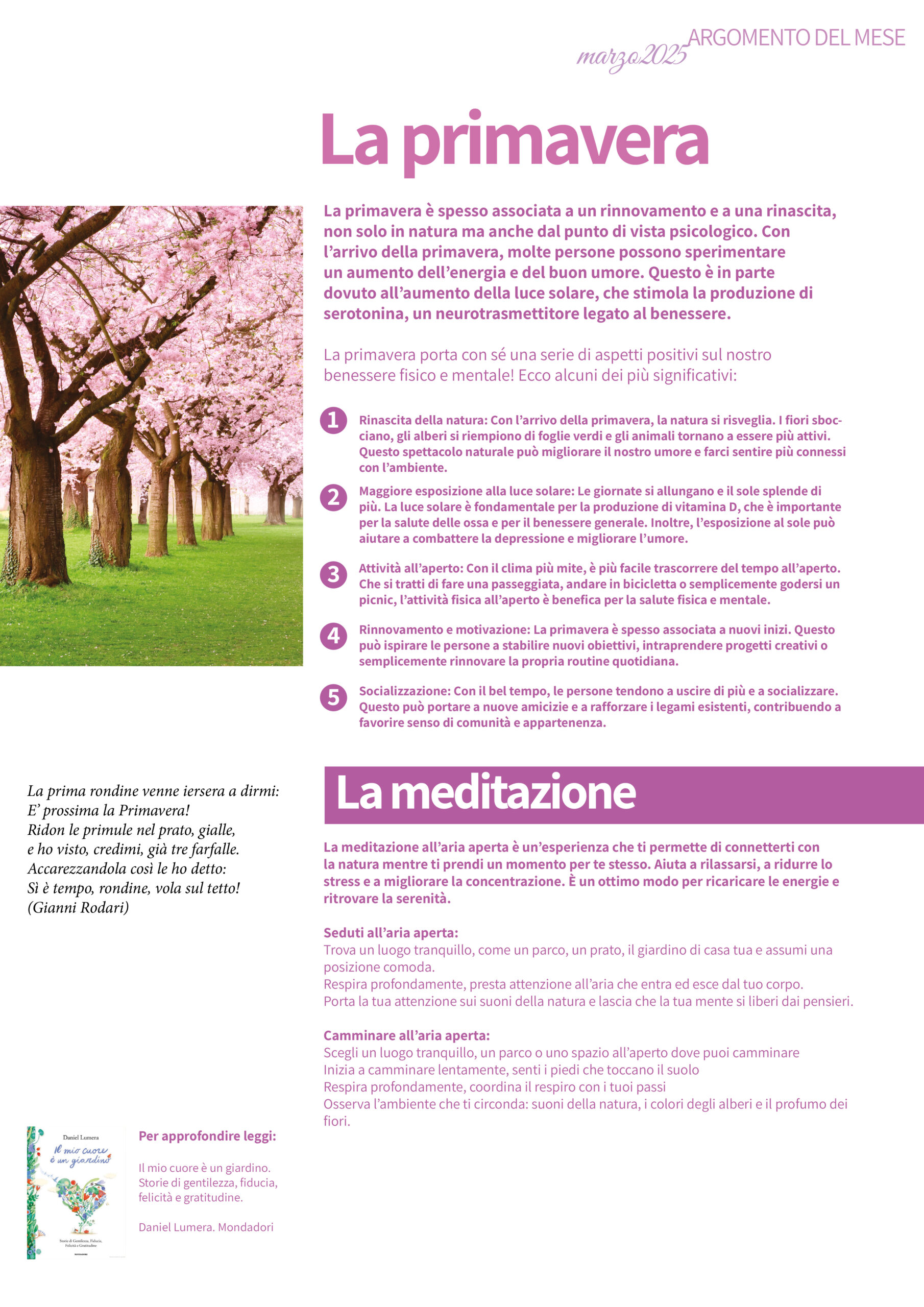 marzo2025 ARGOMENTO DEL MESE

La primavera

La primavera è spesso associata a un rinnovamento e a una rinascita, non solo in natura ma anche dal punto di vista psicologico. Con l'arrivo della primavera, molte persone possono sperimentare un aumento dell'energia e del buon umore. Questo è in parte dovuto all'aumento della luce solare, che stimola la produzione di serotonina, un neurotrasmettitore legato al benessere.

La primavera porta con sé una serie di aspetti positivi sul nostro benessere fisico e mentale! Ecco alcuni dei più significativi:

1 Rinascita della natura: Con l'arrivo della primavera, la natura si risveglia. I fiori sbocciano, gli alberi si riempiono di foglie verdi e gli animali tornano a essere più attivi. Questo spettacolo naturale può migliorare il nostro umore e farci sentire più connessi con l'ambiente.

2 Maggiore esposizione alla luce solare: Le giornate si allungano e il sole splende di più. La luce solare è fondamentale per la produzione di vitamina D, che è importante per la salute delle ossa e per il benessere generale. Inoltre, l'esposizione al sole può aiutare a combattere la depressione e migliorare l'umore.

3 Attività all'aperto: Con il clima più mite, è più facile trascorrere del tempo all'aperto. Che si tratti di fare una passeggiata, andare in bicicletta o semplicemente godersi un picnic, l'attività fisica all'aperto è benefica per la salute fisica e mentale.

4 Rinnovamento e motivazione: La primavera è spesso associata a nuovi inizi. Questo può ispirare le persone a stabilire nuovi obiettivi, intraprendere progetti creativi o semplicemente rinnovare la propria routine quotidiana.

5 Socializzazione: Con il bel tempo, le persone tendono a uscire di più e a socializzare. Questo può portare a nuove amicizie e a rafforzare i legami esistenti, contribuendo a favorire senso di comunità e appartenenza.

La prima rondine venne iersera a dirmi:
E' prossima la Primavera!
Ridon le primule nel prato, gialle,
e ho visto, credimi, già tre farfalle.
Accarezzandola così le ho detto:
Sì è tempo, rondine, vola sul tetto!
(Gianni Rodari)

La meditazione

La meditazione all'aria aperta è un'esperienza che ti permette di connetterti con la natura mentre ti prendi un momento per te stesso. Aiuta a rilassarsi, a ridurre lo stress e a migliorare la concentrazione. È un ottimo modo per ricaricare le energie e ritrovare la serenità.

Seduti all'aria aperta:
Trova un luogo tranquillo, come un parco, un prato, il giardino di casa tua e assumi una posizione comoda.
Respira profondamente, presta attenzione all'aria che entra ed esce dal tuo corpo.
Porta la tua attenzione sui suoni della natura e lascia che la tua mente si liberi dai pensieri.

Camminare all'aria aperta:
Scegli un luogo tranquillo, un parco o uno spazio all'aperto dove puoi camminare
Inizia a camminare lentamente, senti i piedi che toccano il suolo
Respira profondamente, coordina il respiro con i tuoi passi
Osserva l'ambiente che ti circonda: suoni della natura, i colori degli alberi e il profumo dei fiori.

Daniel Lumera
Il mio cuore è un giardino
Storie di Gentilezza, Fiducia, Felicità e Gratitudine
MONDADORI

Per approfondire leggi:

Il mio cuore è un giardino. Storie di gentilezza, fiducia, felicità e gratitudine.

Daniel Lumera. Mondadori